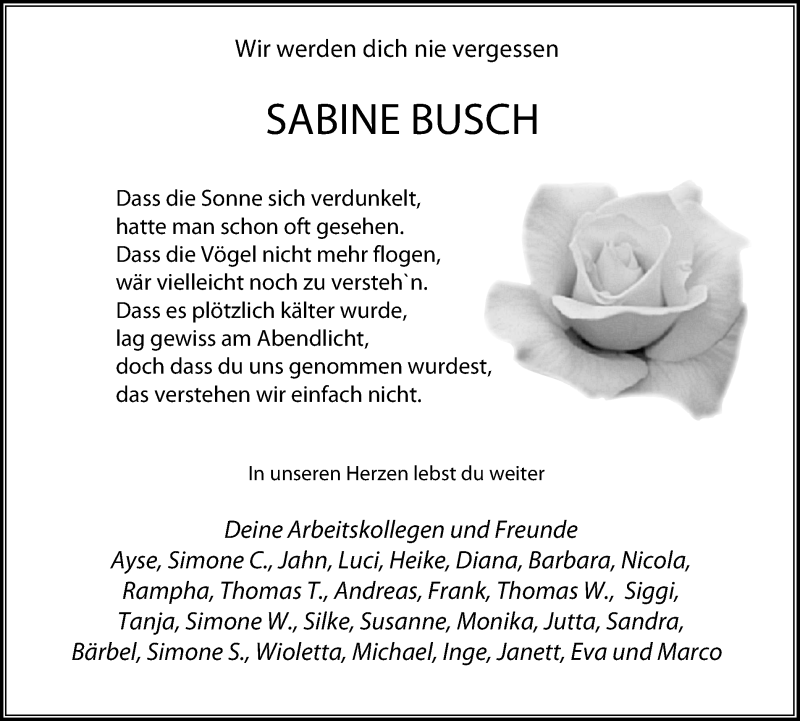 Wir werden dich nie vergessen

SABINE BUSCH

Dass die Sonne sich verdunkelt,
hatte man schon oft gesehen.
Dass die Vögel nicht mehr flogen,
wär vielleicht noch zu versteh`n.
Dass es plötzlich kälter wurde,
lag gewiss am Abendlicht,
doch dass du uns genommen wurdest,
das verstehen wir einfach nicht.

In unseren Herzen lebst du weiter

Deine Arbeitskollegen und Freunde
Ayse, Simone C., Jahn, Luci, Heike, Diana, Barbara, Nicola,
Rampha, Thomas T., Andreas, Frank, Thomas W., Siggi,
Tanja, Simone W., Silke, Susanne, Monika, Jutta, Sandra,
Bärbel, Simone S., Wioletta, Michael, Inge, Janett, Eva und Marco